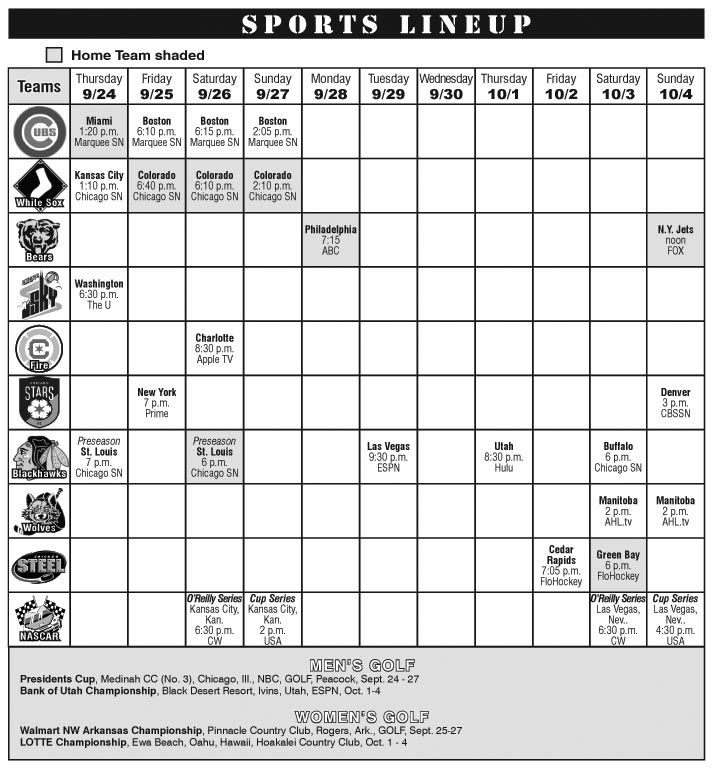 SPORTS LINEUP

☐ Home Team shaded

| Teams | Thursday 9/24 | Friday 9/25 | Saturday 9/26 | Sunday 9/27 | Monday 9/28 | Tuesday 9/29 | Wednesday 9/30 | Thursday 10/1 | Friday 10/2 | Saturday 10/3 | Sunday 10/4 |
|---|---|---|---|---|---|---|---|---|---|---|---|
| CUBS | Miami 1:20 p.m. Marquee SN | Boston 6:10 p.m. Marquee SN | Boston 6:15 p.m. Marquee SN | Boston 2:05 p.m. Marquee SN | | | | | | | |
| White Sox | Kansas City 1:10 p.m. Chicago SN | Colorado 6:40 p.m. Chicago SN | Colorado 6:10 p.m. Chicago SN | Colorado 2:10 p.m. Chicago SN | | | | | | | |
| Bears | | | | | Philadelphia 7:15 ABC | | | | | | N.Y. Jets noon FOX |
| SKY | Washington 6:30 p.m. The U | | | | | | | | | | |
| Fire | | | Charlotte 8:30 p.m. Apple TV | | | | | | | | |
| STARS | | New York 7 p.m. Prime | | | | | | | | | Denver 3 p.m. CBSSN |
| Blackhawks | Preseason St. Louis 7 p.m. Chicago SN | | Preseason St. Louis 6 p.m. Chicago SN | | | Las Vegas 9:30 p.m. ESPN | | Utah 8:30 p.m. Hulu | | Buffalo 6 p.m. Chicago SN | |
| Wolves | | | | | | | | | | Manitoba 2 p.m. AHL.tv | Manitoba 2 p.m. AHL.tv |
| STEEL | | | | | | | | | Cedar Rapids 7:05 p.m. FloHockey | Green Bay 6 p.m. FloHockey | |
| NASCAR | | | O'Reilly Series Kansas City, Kan. 6:30 p.m. CW | Cup Series Kansas City, Kan. 2 p.m. USA | | | | | | O'Reilly Series Las Vegas, Nev.. 6:30 p.m. CW | Cup Series Las Vegas, Nev.. 4:30 p.m. USA |

MEN'S GOLF

Presidents Cup, Medinah CC (No. 3), Chicago, Ill., NBC, GOLF, Peacock, Sept. 24 - 27
Bank of Utah Championship, Black Desert Resort, Ivins, Utah, ESPN, Oct. 1-4

WOMEN'S GOLF

Walmart NW Arkansas Championship, Pinnacle Country Club, Rogers, Ark., GOLF, Sept. 25-27
LOTTE Championship, Ewa Beach, Oahu, Hawaii, Hoakalei Country Club, Oct. 1 - 4